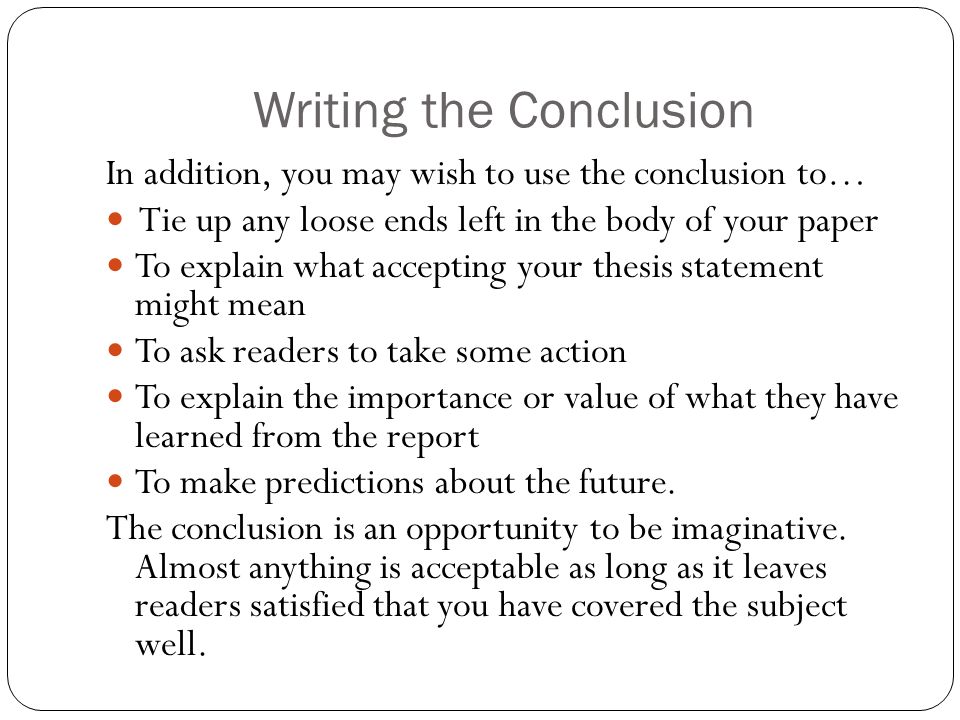 Writing the Conclusion

In addition, you may wish to use the conclusion to…

- Tie up any loose ends left in the body of your paper
- To explain what accepting your thesis statement might mean
- To ask readers to take some action
- To explain the importance or value of what they have learned from the report
- To make predictions about the future.

The conclusion is an opportunity to be imaginative. Almost anything is acceptable as long as it leaves readers satisfied that you have covered the subject well.